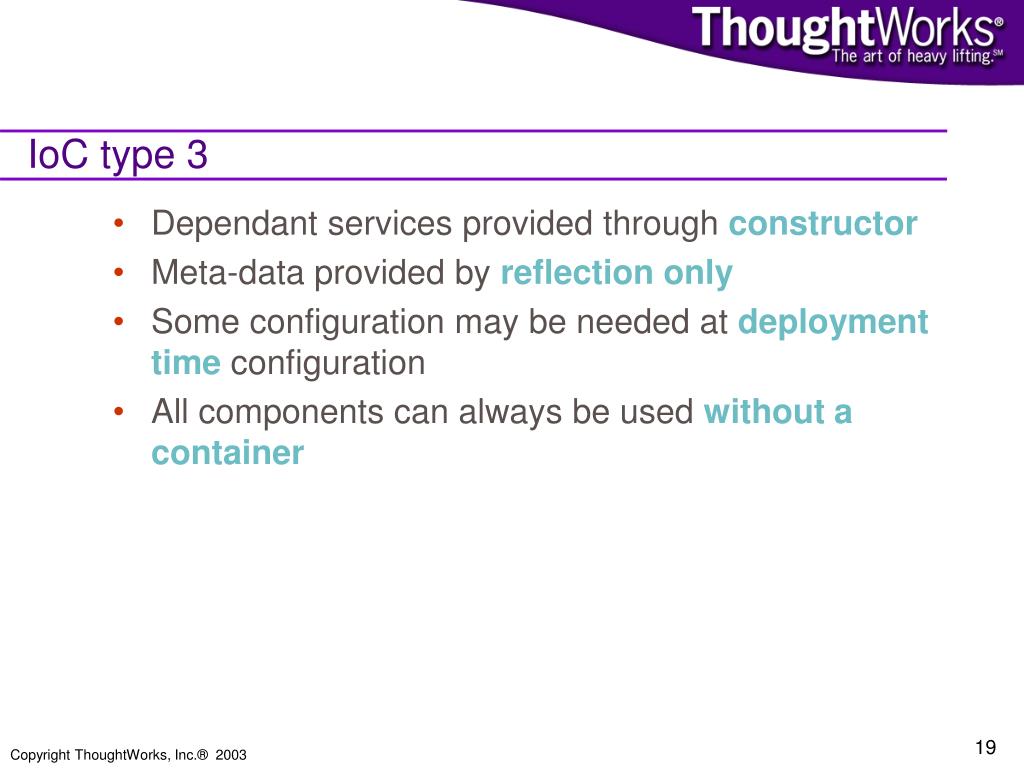 ThoughtWorks®
The art of heavy lifting.℠

IoC type 3

• Dependant services provided through constructor
• Meta-data provided by reflection only
• Some configuration may be needed at deployment time configuration
• All components can always be used without a container

Copyright ThoughtWorks, Inc.® 2003

19